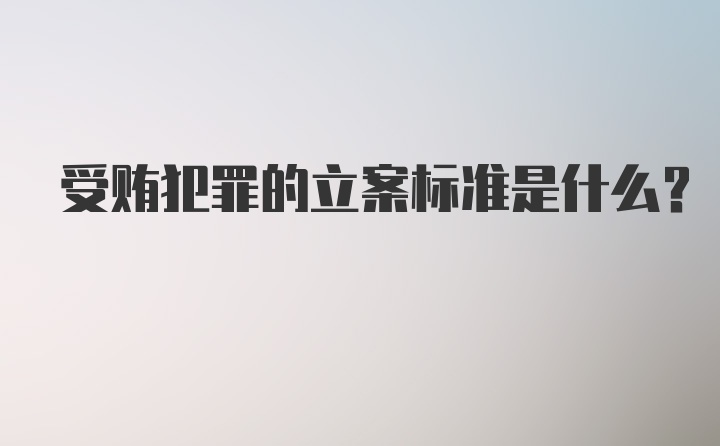 受贿犯罪的立案标准是什么?